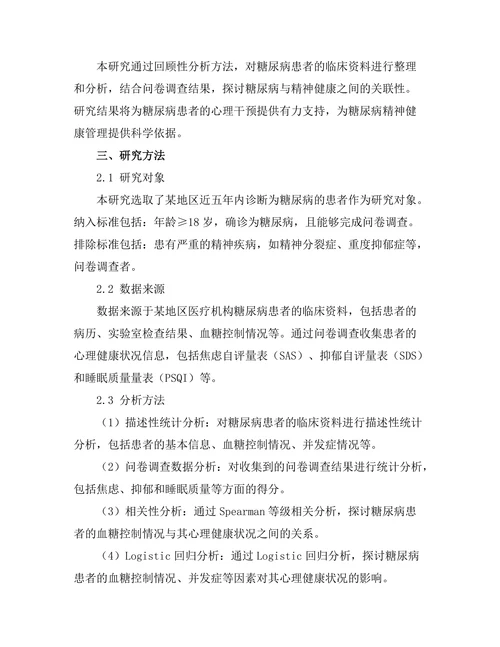 本研究通过回顾性分析方法，对糖尿病患者的临床资料进行整理和分析，结合问卷调查结果，探讨糖尿病与精神健康之间的关联性。研究结果将为糖尿病患者的心理干预提供有力支持，为糖尿病精神健康管理提供科学依据。

三、研究方法

2.1 研究对象

本研究选取了某地区近五年内诊断为糖尿病的患者作为研究对象。纳入标准包括：年龄≥18 岁，确诊为糖尿病，且能够完成问卷调查。排除标准包括：患有严重的精神疾病，如精神分裂症、重度抑郁症等，问卷调查者。

2.2 数据来源

数据来源于某地区医疗机构糖尿病患者的临床资料，包括患者的病历、实验室检查结果、血糖控制情况等。通过问卷调查收集患者的心理健康状况信息，包括焦虑自评量表（SAS）、抑郁自评量表（SDS）和睡眠质量量表（PSQI）等。

2.3 分析方法

（1）描述性统计分析：对糖尿病患者的临床资料进行描述性统计分析，包括患者的基本信息、血糖控制情况、并发症情况等。

（2）问卷调查数据分析：对收集到的问卷调查结果进行统计分析，包括焦虑、抑郁和睡眠质量等方面的得分。

（3）相关性分析：通过 Spearman 等级相关分析，探讨糖尿病患者的血糖控制情况与其心理健康状况之间的关系。

（4）Logistic 回归分析：通过 Logistic 回归分析，探讨糖尿病患者的血糖控制情况、并发症等因素对其心理健康状况的影响。